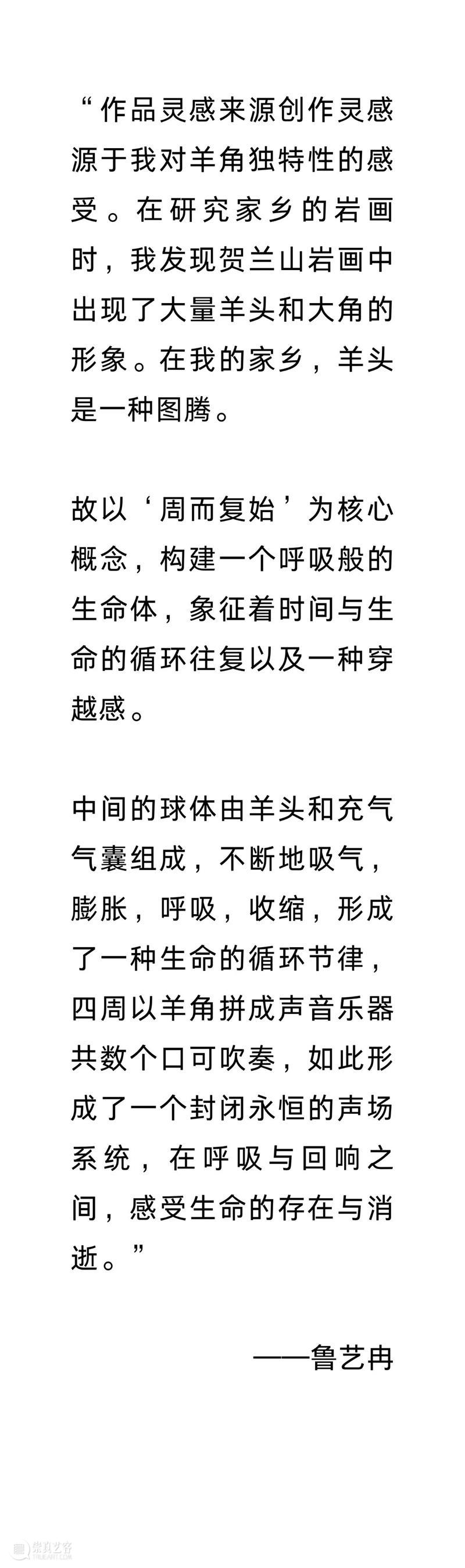 “作品灵感来源创作灵感源于我对羊角独特性的感受。在研究家乡的岩画时，我发现贺兰山岩画中出现了大量羊头和大角的形象。在我的家乡，羊头是一种图腾。

故以‘周而复始’为核心概念，构建一个呼吸般的生命体，象征着时间与生命的循环往复以及一种穿越感。

中间的球体由羊头和充气气囊组成，不断地吸气，膨胀，呼吸，收缩，形成了一种生命的循环节律，四周以羊角拼成声音乐器共数个口可吹奏，如此形成了一个封闭永恒的声场系统，在呼吸与回响之间，感受生命的存在与消逝。”

——鲁艺冉

崇真艺客